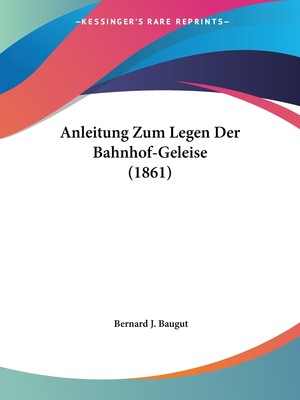 —KESSINGER'S RARE REPRINTS—

Anleitung Zum Legen Der Bahnhof-Geleise (1861)

Bernard J. Baugut